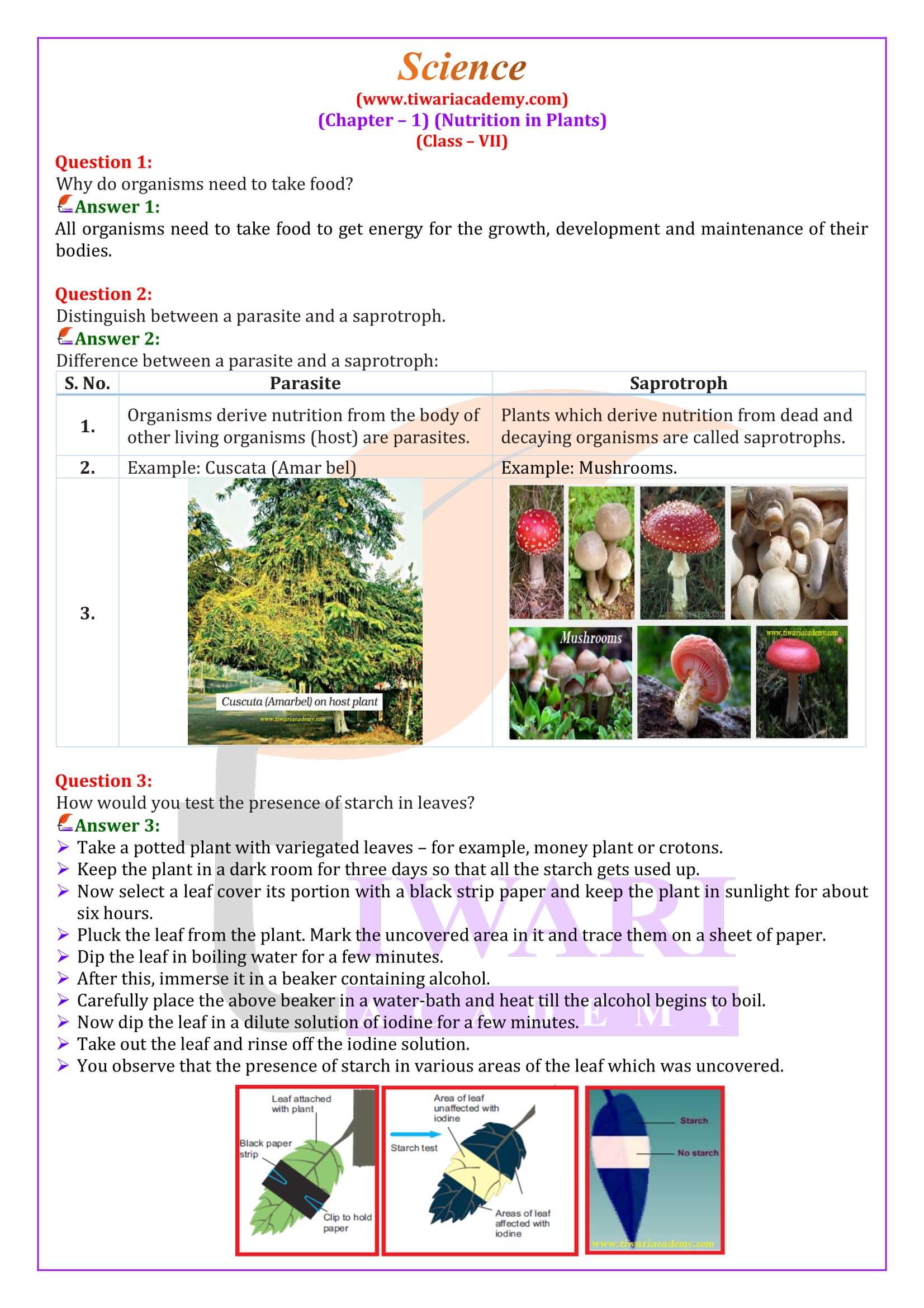 Science
(www.tiwariacademy.com)
(Chapter – 1) (Nutrition in Plants)
(Class – VII)

Question 1:
Why do organisms need to take food?
Answer 1:
All organisms need to take food to get energy for the growth, development and maintenance of their bodies.

Question 2:
Distinguish between a parasite and a saprotroph.
Answer 2:
Difference between a parasite and a saprotroph:

| S. No. | Parasite | Saprotroph |
|---|---|---|
| 1. | Organisms derive nutrition from the body of other living organisms (host) are parasites. | Plants which derive nutrition from dead and decaying organisms are called saprotrophs. |
| 2. | Example: Cuscata (Amar bel) | Example: Mushrooms. |
| 3. | Cuscuta (Amarbel) on host plant www.tiwariacademy.com | Mushrooms www.tiwariacademy.com |

Question 3:
How would you test the presence of starch in leaves?
Answer 3:
➢ Take a potted plant with variegated leaves – for example, money plant or crotons.
➢ Keep the plant in a dark room for three days so that all the starch gets used up.
➢ Now select a leaf cover its portion with a black strip paper and keep the plant in sunlight for about six hours.
➢ Pluck the leaf from the plant. Mark the uncovered area in it and trace them on a sheet of paper.
➢ Dip the leaf in boiling water for a few minutes.
➢ After this, immerse it in a beaker containing alcohol.
➢ Carefully place the above beaker in a water-bath and heat till the alcohol begins to boil.
➢ Now dip the leaf in a dilute solution of iodine for a few minutes.
➢ Take out the leaf and rinse off the iodine solution.
➢ You observe that the presence of starch in various areas of the leaf which was uncovered.

Leaf attached with plant
Black paper strip
Clip to hold paper
Starch test
Area of leaf unaffected with iodine
Areas of leaf affected with iodine
Starch
No starch
www.tiwariacademy.com

TIWARI ACADEMY